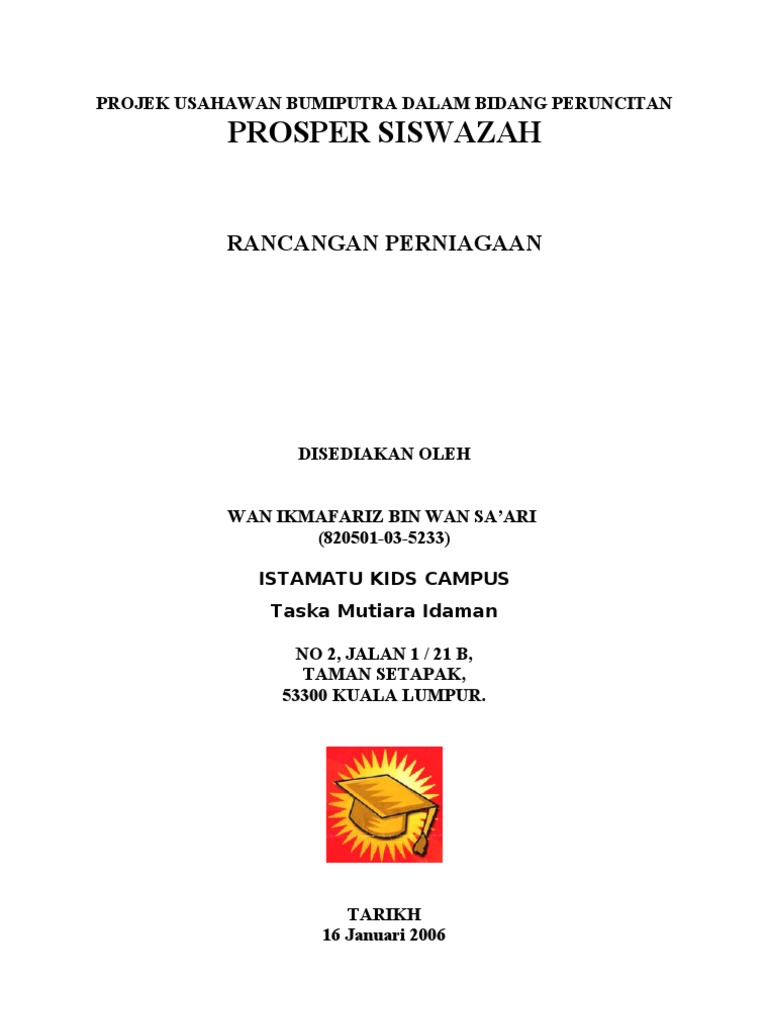 PROJEK USAHAWAN BUMIPUTRA DALAM BIDANG PERUNCITAN
PROSPER SISWAZAH

RANCANGAN PERNIAGAAN

DISEDIAKAN OLEH

WAN IKMAFARIZ BIN WAN SA'ARI
(820501-03-5233)

ISTAMATU KIDS CAMPUS
Taska Mutiara Idaman

NO 2, JALAN 1 / 21 B,
TAMAN SETAPAK,
53300 KUALA LUMPUR.

TARIKH
16 Januari 2006